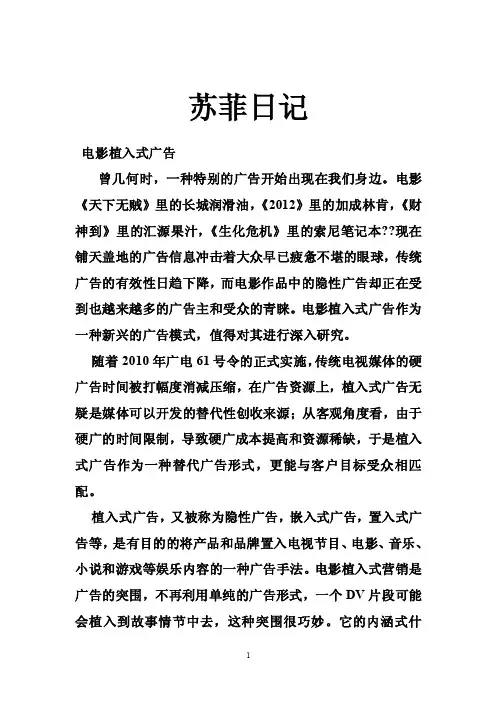 苏菲日记

电影植入式广告

曾几何时，一种特别的广告开始出现在我们身边。电影《天下无贼》里的长城润滑油，《2012》里的加成林肯，《财神到》里的汇源果汁，《生化危机》里的索尼笔记本??现在铺天盖地的广告信息冲击着大众早已疲惫不堪的眼球，传统广告的有效性日趋下降，而电影作品中的隐性广告却正在受到也越来越多的广告主和受众的青睐。电影植入式广告作为一种新兴的广告模式，值得对其进行深入研究。

随着 2010 年广电 61 号令的正式实施，传统电视媒体的硬广告时间被打幅度消减压缩，在广告资源上，植入式广告无疑是媒体可以开发的替代性创收来源；从客观角度看，由于硬广的时间限制，导致硬广成本提高和资源稀缺，于是植入式广告作为一种替代广告形式，更能与客户目标受众相匹配。

植入式广告，又被称为隐性广告，嵌入式广告，置入式广告等，是有目的的将产品和品牌置入电视节目、电影、音乐、小说和游戏等娱乐内容的一种广告手法。电影植入式营销是广告的突围，不再利用单纯的广告形式，一个 DV 片段可能会植入到故事情节中去，这种突围很巧妙。它的内涵式什

1